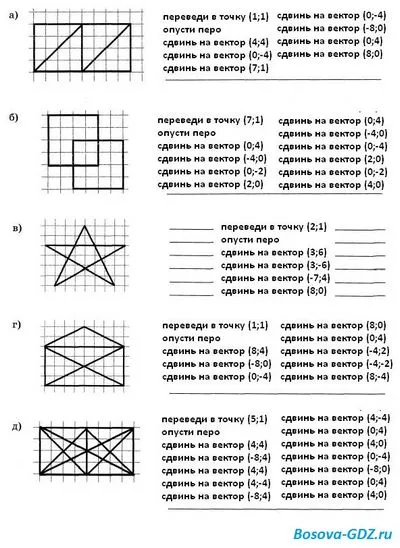 а)

переведи в точку (1;1)
опусти перо
сдвинь на вектор (4;4)
сдвинь на вектор (0;-4)
сдвинь на вектор (7;1)

сдвинь на вектор (0;-4)
сдвинь на вектор (-8;0)
сдвинь на вектор (0;4)
сдвинь на вектор (8;0)

б)

переведи в точку (7;1)
опусти перо
сдвинь на вектор (0;4)
сдвинь на вектор (-4;0)
сдвинь на вектор (0;-2)
сдвинь на вектор (2;0)

сдвинь на вектор (0;4)
сдвинь на вектор (-4;0)
сдвинь на вектор (0;-4)
сдвинь на вектор (2;0)
сдвинь на вектор (0;-2)
сдвинь на вектор (4;0)

в)

переведи в точку (2;1)
опусти перо
сдвинь на вектор (3;6)
сдвинь на вектор (3;-6)
сдвинь на вектор (-7;4)
сдвинь на вектор (8;0)

г)

переведи в точку (1;1)
опусти перо
сдвинь на вектор (8;4)
сдвинь на вектор (-8;0)
сдвинь на вектор (0;-4)

сдвинь на вектор (8;0)
сдвинь на вектор (0;4)
сдвинь на вектор (-4;2)
сдвинь на вектор (-4;-2)
сдвинь на вектор (8;-4)

д)

переведи в точку (5;1)
опусти перо
сдвинь на вектор (4;4)
сдвинь на вектор (-8;4)
сдвинь на вектор (4;4)
сдвинь на вектор (4;-4)
сдвинь на вектор (-8;4)

сдвинь на вектор (4;-4)
сдвинь на вектор (0;4)
сдвинь на вектор (4;0)
сдвинь на вектор (0;-4)
сдвинь на вектор (-8;0)
сдвинь на вектор (0;4)
сдвинь на вектор (4;0)

Bosova-GDZ.ru